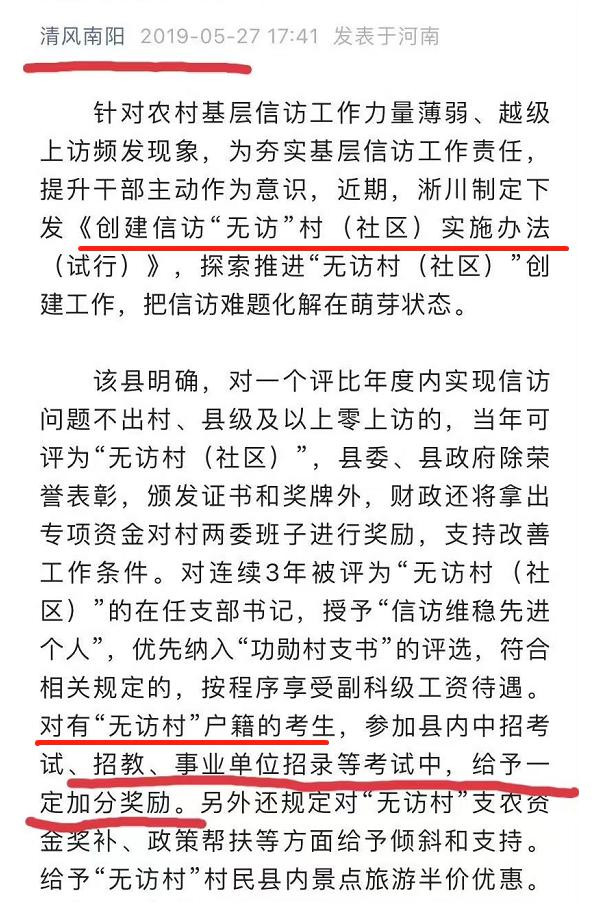 清风南阳 2019-05-27 17:41 发表于河南

针对农村基层信访工作力量薄弱、越级上访频发现象，为夯实基层信访工作责任，提升干部主动作为意识，近期，淅川制定下发《创建信访“无访”村（社区）实施办法（试行）》，探索推进“无访村（社区）”创建工作，把信访难题化解在萌芽状态。

该县明确，对一个评比年度内实现信访问题不出村、县级及以上零上访的，当年可评为“无访村（社区）”，县委、县政府除荣誉表彰，颁发证书和奖牌外，财政还将拿出专项资金对村两委班子进行奖励，支持改善工作条件。对连续3年被评为“无访村（社区）”的在任支部书记，授予“信访维稳先进个人”，优先纳入“功勋村支书”的评选，符合相关规定的，按程序享受副科级工资待遇。对有“无访村”户籍的考生，参加县内中招考试、招教、事业单位招录等考试中，给予一定加分奖励。另外还规定对“无访村”支农资金奖补、政策帮扶等方面给予倾斜和支持。给予“无访村”村民县内景点旅游半价优惠。